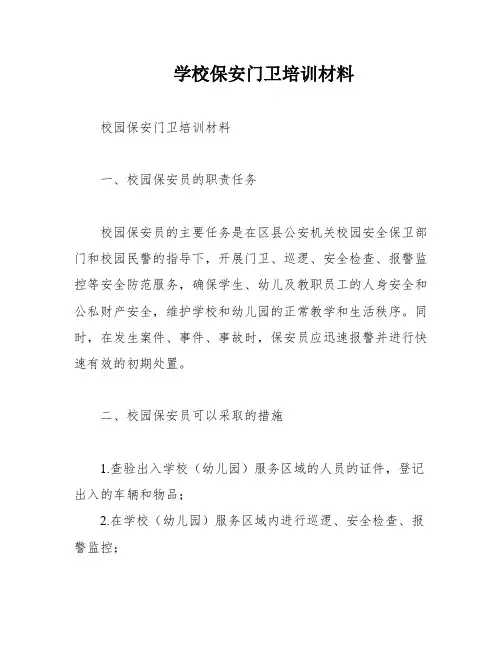 学校保安门卫培训材料

校园保安门卫培训材料

一、校园保安员的职责任务

校园保安员的主要任务是在区县公安机关校园安全保卫部门和校园民警的指导下，开展门卫、巡逻、安全检查、报警监控等安全防范服务，确保学生、幼儿及教职员工的人身安全和公私财产安全，维护学校和幼儿园的正常教学和生活秩序。同时，在发生案件、事件、事故时，保安员应迅速报警并进行快速有效的初期处置。

二、校园保安员可以采取的措施

1.查验出入学校（幼儿园）服务区域的人员的证件，登记出入的车辆和物品；

2.在学校（幼儿园）服务区域内进行巡逻、安全检查、报警监控；